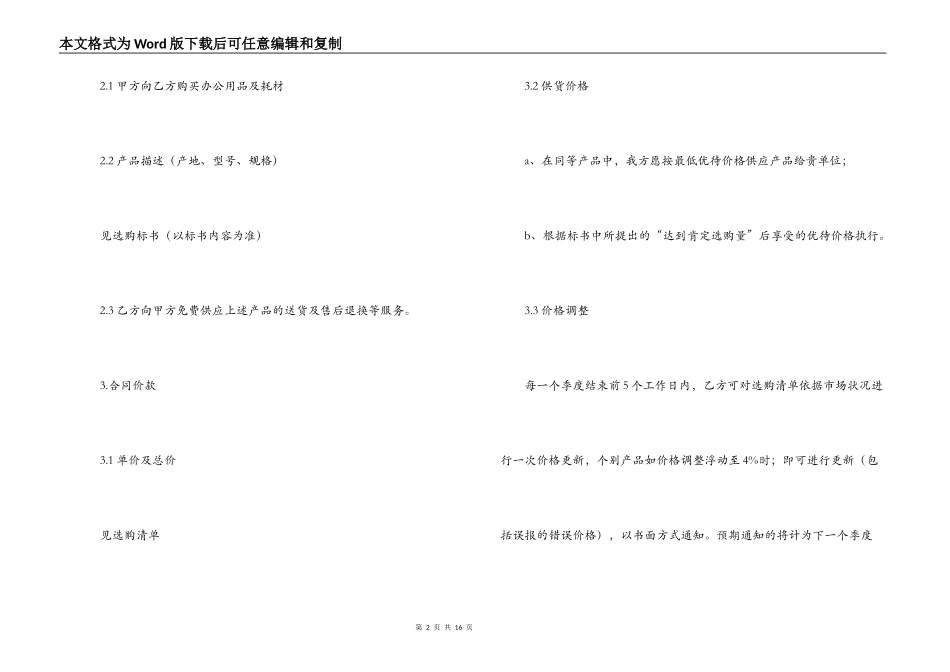 本文格式为Word版下载后可任意编辑和复制

2.1 甲方向乙方购买办公用品及耗材

2.2 产品描述（产地、型号、规格）

见选购标书（以标书内容为准）

2.3 乙方向甲方免费供应上述产品的送货及售后退换等服务。

3.合同价款

3.1 单价及总价

见选购清单

3.2 供货价格

a、在同等产品中，我方愿按最低优待价格供应产品给贵单位；

b、根据标书中所提出的“达到肯定选购量”后享受的优待价格执行。

3.3 价格调整

每一个季度结束前5个工作日内，乙方可对选购清单依据市场状况进行一次价格更新，个别产品如价格调整浮动至4%时；即可进行更新（包括误报的错误价格），以书面方式通知。预期通知的将计为下一个季度

第 2 页 共 16 页